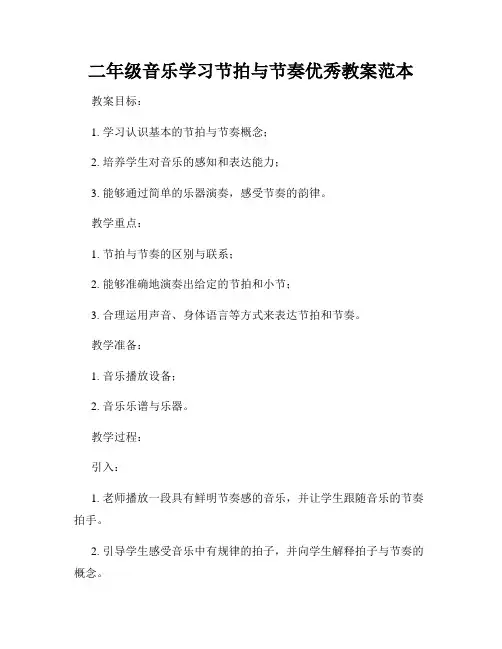 二年级音乐学习节拍与节奏优秀教案范本

教案目标：

1. 学习认识基本的节拍与节奏概念；

2. 培养学生对音乐的感知和表达能力；

3. 能够通过简单的乐器演奏，感受节奏的韵律。

教学重点：

1. 节拍与节奏的区别与联系；

2. 能够准确地演奏出给定的节拍和小节；

3. 合理运用声音、身体语言等方式来表达节拍和节奏。

教学准备：

1. 音乐播放设备；

2. 音乐乐谱与乐器。

教学过程：

引入：

1. 老师播放一段具有鲜明节奏感的音乐，并让学生跟随音乐的节奏拍手。

2. 引导学生感受音乐中有规律的拍子，并向学生解释拍子与节奏的概念。